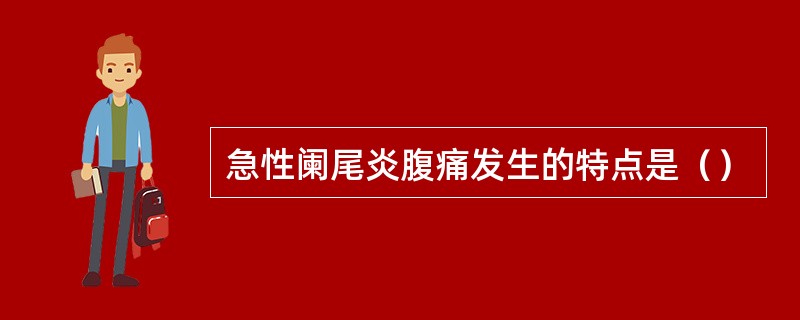 急性阑尾炎腹痛发生的特点是（）